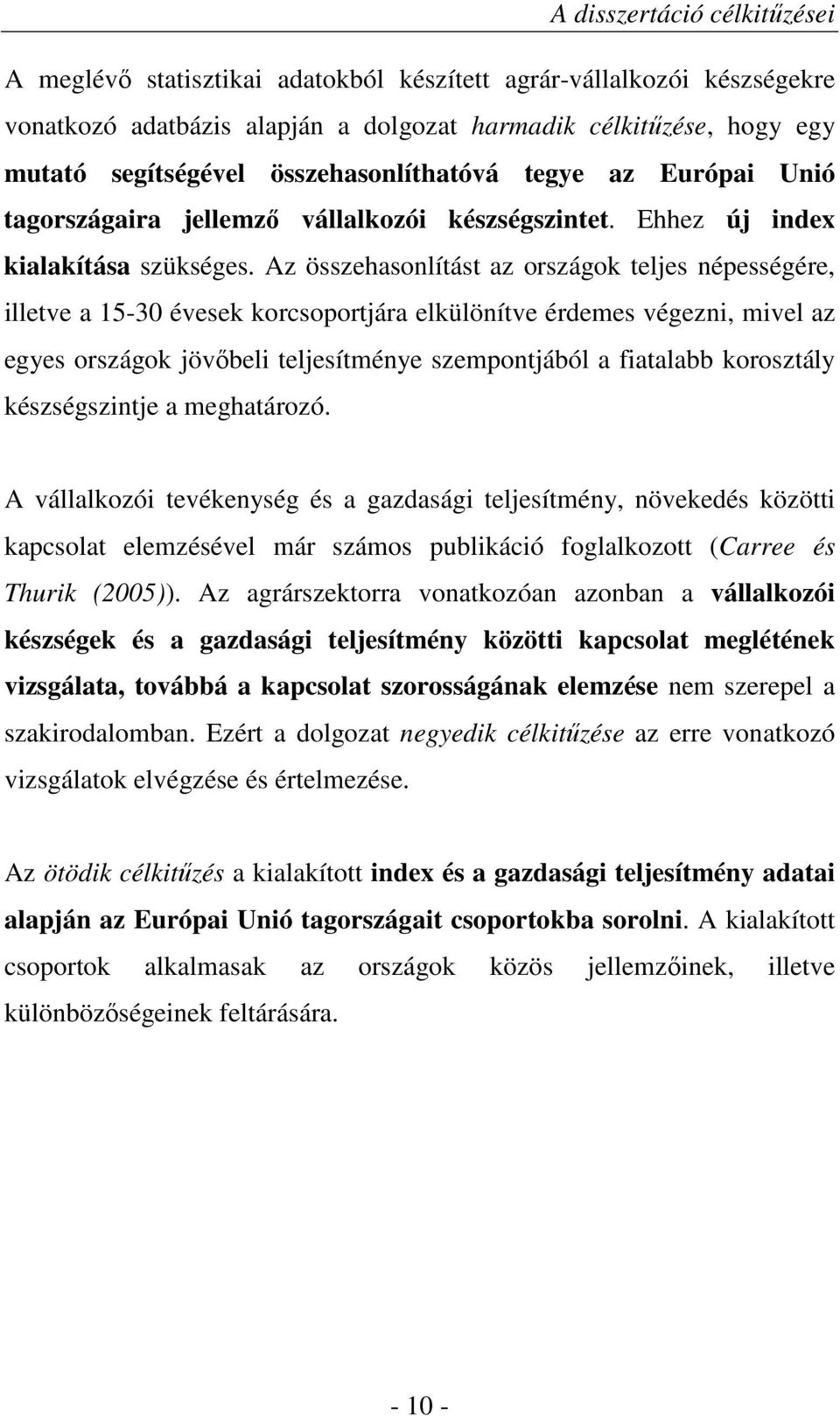 A disszertáció célkitűzései

A meglévő statisztikai adatokból készített agrár-vállalkozói készségekre vonatkozó adatbázis alapján a dolgozat harmadik célkitűzése, hogy egy mutató segítségével összehasonlíthatóvá tegye az Európai Unió tagországaira jellemző vállalkozói készségszintet. Ehhez új index kialakítása szükséges. Az összehasonlítást az országok teljes népességére, illetve a 15-30 évesek korcsoportjára elkülönítve érdemes végezni, mivel az egyes országok jövőbeli teljesítménye szempontjából a fiatalabb korosztály készségszintje a meghatározó.

A vállalkozói tevékenység és a gazdasági teljesítmény, növekedés közötti kapcsolat elemzésével már számos publikáció foglalkozott (Carree és Thurik (2005)). Az agrárszektorra vonatkozóan azonban a vállalkozói készségek és a gazdasági teljesítmény közötti kapcsolat meglétének vizsgálata, továbbá a kapcsolat szorosságának elemzése nem szerepel a szakirodalomban. Ezért a dolgozat negyedik célkitűzése az erre vonatkozó vizsgálatok elvégzése és értelmezése.

Az ötödik célkitűzés a kialakított index és a gazdasági teljesítmény adatai alapján az Európai Unió tagországait csoportokba sorolni. A kialakított csoportok alkalmasak az országok közös jellemzőinek, illetve különbözőségeinek feltárására.

- 10 -